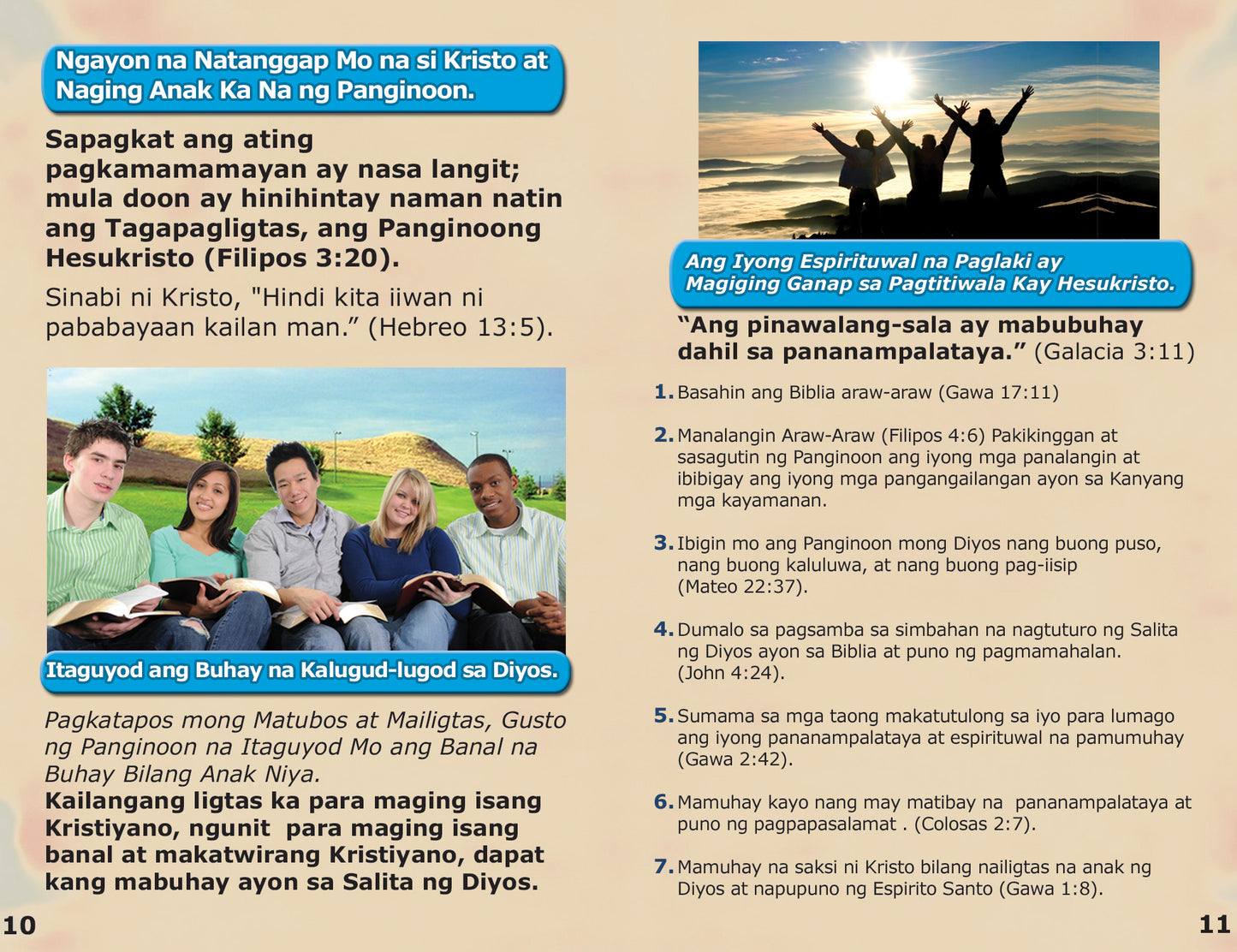 Ngayon na Natanggap Mo na si Kristo at Naging Anak Ka Na ng Panginoon.

Sapagkat ang ating pagkamamamayan ay nasa langit; mula doon ay hinihintay naman natin ang Tagapagligtas, ang Panginoong Hesukristo (Filipos 3:20).

Sinabi ni Kristo, "Hindi kita iiwan ni pababayaan kailan man." (Hebreo 13:5).

Itaguyod ang Buhay na Kalugud-lugod sa Diyos.

Pagkatapos mong Matubos at Mailigtas, Gusto ng Panginoon na Itaguyod Mo ang Banal na Buhay Bilang Anak Niya.
Kailangang ligtas ka para maging isang Kristiyano, ngunit para maging isang banal at makatwirang Kristiyano, dapat kang mabuhay ayon sa Salita ng Diyos.

10

Ang Iyong Espirituwal na Paglaki ay Magiging Ganap sa Pagtitiwala Kay Hesukristo.

"Ang pinawalang-sala ay mabubuhay dahil sa pananampalataya." (Galacia 3:11)

1. Basahin ang Biblia araw-araw (Gawa 17:11)

2. Manalangin Araw-Araw (Filipos 4:6) Pakikinggan at sasagutin ng Panginoon ang iyong mga panalangin at ibibigay ang iyong mga pangangailangan ayon sa Kanyang mga kayamanan.

3. Ibigin mo ang Panginoon mong Diyos nang buong puso, nang buong kaluluwa, at nang buong pag-iisip (Mateo 22:37).

4. Dumalo sa pagsamba sa simbahan na nagtuturo ng Salita ng Diyos ayon sa Biblia at puno ng pagmamahalan. (John 4:24).

5. Sumama sa mga taong makatutulong sa iyo para lumago ang iyong pananampalataya at espirituwal na pamumuhay (Gawa 2:42).

6. Mamuhay kayo nang may matibay na pananampalataya at puno ng pagpapasalamat . (Colosas 2:7).

7. Mamuhay na saksi ni Kristo bilang nailigtas na anak ng Diyos at napupuno ng Espirito Santo (Gawa 1:8).

11